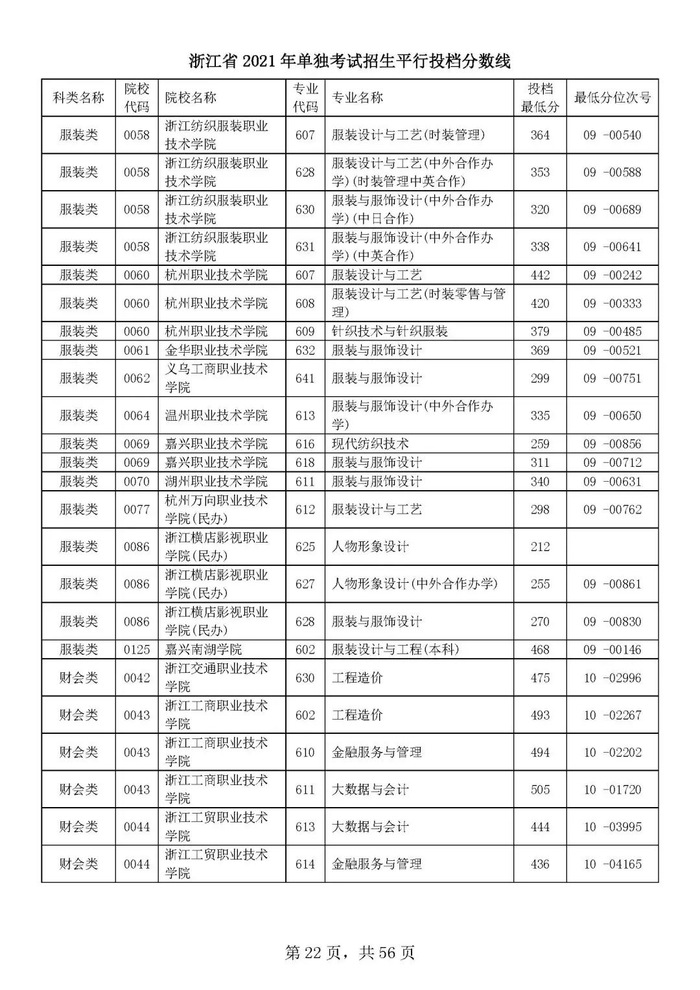 浙江省 2021 年单独考试招生平行投档分数线

| 科类名称 | 院校代码 | 院校名称 | 专业代码 | 专业名称 | 投档最低分 | 最低分位次号 |
|---|---|---|---|---|---|---|
| 服装类 | 0058 | 浙江纺织服装职业技术学院 | 607 | 服装设计与工艺(时装管理) | 364 | 09 -00540 |
| 服装类 | 0058 | 浙江纺织服装职业技术学院 | 628 | 服装设计与工艺(中外合作办学)(时装管理中英合作) | 353 | 09 -00588 |
| 服装类 | 0058 | 浙江纺织服装职业技术学院 | 630 | 服装与服饰设计(中外合作办学)(中日合作) | 320 | 09 -00689 |
| 服装类 | 0058 | 浙江纺织服装职业技术学院 | 631 | 服装与服饰设计(中外合作办学)(中英合作) | 338 | 09 -00641 |
| 服装类 | 0060 | 杭州职业技术学院 | 607 | 服装设计与工艺 | 442 | 09 -00242 |
| 服装类 | 0060 | 杭州职业技术学院 | 608 | 服装设计与工艺(时装零售与管理) | 420 | 09 -00333 |
| 服装类 | 0060 | 杭州职业技术学院 | 609 | 针织技术与针织服装 | 379 | 09 -00485 |
| 服装类 | 0061 | 金华职业技术学院 | 632 | 服装与服饰设计 | 369 | 09 -00521 |
| 服装类 | 0062 | 义乌工商职业技术学院 | 641 | 服装与服饰设计 | 299 | 09 -00751 |
| 服装类 | 0064 | 温州职业技术学院 | 613 | 服装与服饰设计(中外合作办学) | 335 | 09 -00650 |
| 服装类 | 0069 | 嘉兴职业技术学院 | 616 | 现代纺织技术 | 259 | 09 -00856 |
| 服装类 | 0069 | 嘉兴职业技术学院 | 618 | 服装与服饰设计 | 311 | 09 -00712 |
| 服装类 | 0070 | 湖州职业技术学院 | 611 | 服装与服饰设计 | 340 | 09 -00631 |
| 服装类 | 0077 | 杭州万向职业技术学院(民办) | 612 | 服装设计与工艺 | 298 | 09 -00762 |
| 服装类 | 0086 | 浙江横店影视职业学院(民办) | 625 | 人物形象设计 | 212 | |
| 服装类 | 0086 | 浙江横店影视职业学院(民办) | 627 | 人物形象设计(中外合作办学) | 255 | 09 -00861 |
| 服装类 | 0086 | 浙江横店影视职业学院(民办) | 628 | 服装与服饰设计 | 270 | 09 -00830 |
| 服装类 | 0125 | 嘉兴南湖学院 | 602 | 服装设计与工程(本科) | 468 | 09 -00146 |
| 财会类 | 0042 | 浙江交通职业技术学院 | 630 | 工程造价 | 475 | 10 -02996 |
| 财会类 | 0043 | 浙江工商职业技术学院 | 602 | 工程造价 | 493 | 10 -02267 |
| 财会类 | 0043 | 浙江工商职业技术学院 | 610 | 金融服务与管理 | 494 | 10 -02202 |
| 财会类 | 0043 | 浙江工商职业技术学院 | 611 | 大数据与会计 | 505 | 10 -01720 |
| 财会类 | 0044 | 浙江工贸职业技术学院 | 613 | 大数据与会计 | 444 | 10 -03995 |
| 财会类 | 0044 | 浙江工贸职业技术学院 | 614 | 金融服务与管理 | 436 | 10 -04165 |

第 22 页，共 56 页